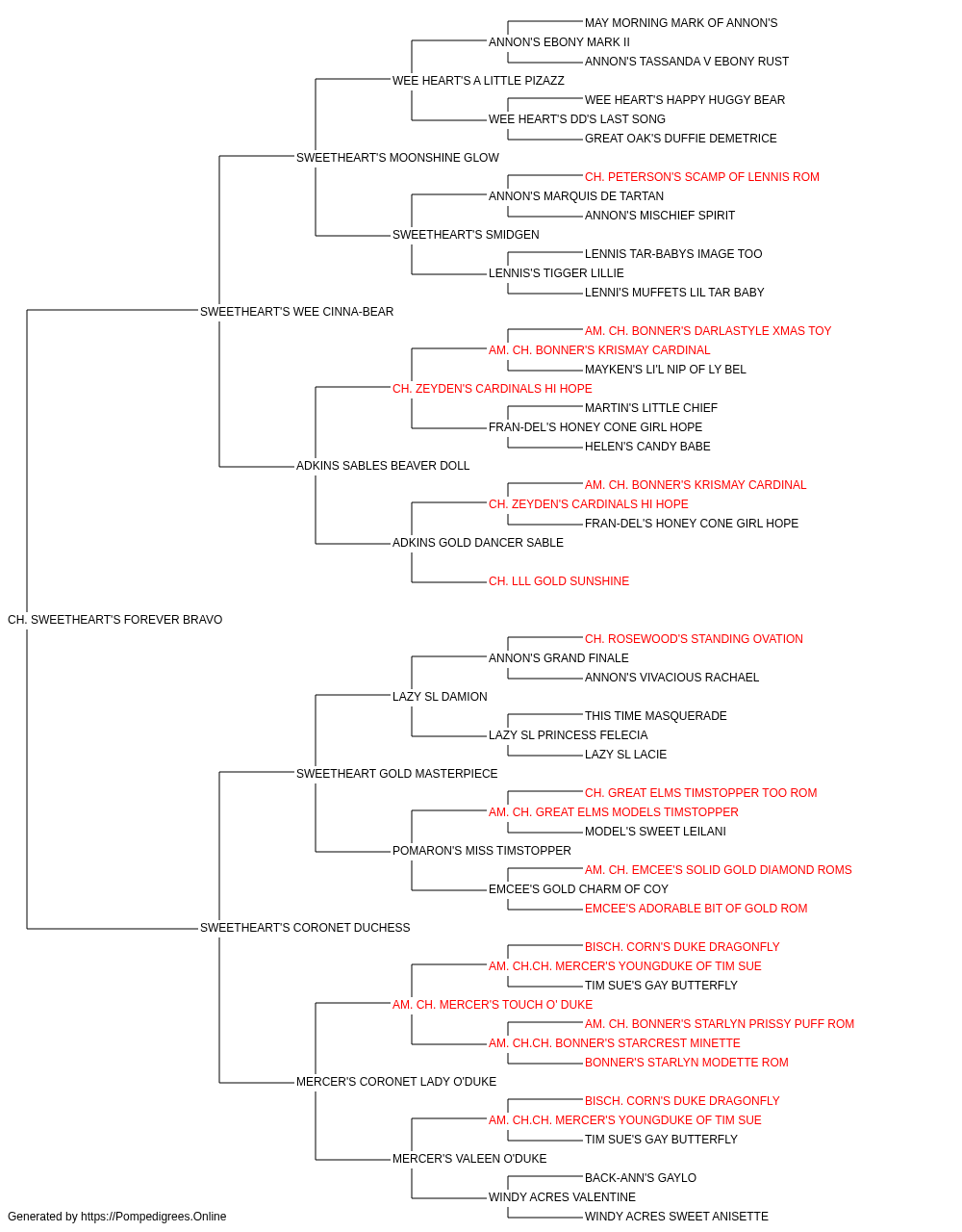 MAY MORNING MARK OF ANNON'S
ANNON'S EBONY MARK II
ANNON'S TASSANDA V EBONY RUST
WEE HEART'S A LITTLE PIZAZZ
WEE HEART'S HAPPY HUGGY BEAR
WEE HEART'S DD'S LAST SONG
GREAT OAK'S DUFFIE DEMETRICE
SWEETHEART'S MOONSHINE GLOW
CH. PETERSON'S SCAMP OF LENNIS ROM
ANNON'S MARQUIS DE TARTAN
ANNON'S MISCHIEF SPIRIT
SWEETHEART'S SMIDGEN
LENNIS TAR-BABYS IMAGE TOO
LENNIS'S TIGGER LILLIE
LENNI'S MUFFETS LIL TAR BABY
SWEETHEART'S WEE CINNA-BEAR
AM. CH. BONNER'S DARLASTYLE XMAS TOY
AM. CH. BONNER'S KRISMAY CARDINAL
MAYKEN'S LI'L NIP OF LY BEL
CH. ZEYDEN'S CARDINALS HI HOPE
MARTIN'S LITTLE CHIEF
FRAN-DEL'S HONEY CONE GIRL HOPE
HELEN'S CANDY BABE
ADKINS SABLES BEAVER DOLL
AM. CH. BONNER'S KRISMAY CARDINAL
CH. ZEYDEN'S CARDINALS HI HOPE
FRAN-DEL'S HONEY CONE GIRL HOPE
ADKINS GOLD DANCER SABLE
CH. LLL GOLD SUNSHINE
CH. SWEETHEART'S FOREVER BRAVO
CH. ROSEWOOD'S STANDING OVATION
ANNON'S GRAND FINALE
ANNON'S VIVACIOUS RACHAEL
LAZY SL DAMION
THIS TIME MASQUERADE
LAZY SL PRINCESS FELECIA
LAZY SL LACIE
SWEETHEART GOLD MASTERPIECE
CH. GREAT ELMS TIMSTOPPER TOO ROM
AM. CH. GREAT ELMS MODELS TIMSTOPPER
MODEL'S SWEET LEILANI
POMARON'S MISS TIMSTOPPER
AM. CH. EMCEE'S SOLID GOLD DIAMOND ROMS
EMCEE'S GOLD CHARM OF COY
EMCEE'S ADORABLE BIT OF GOLD ROM
SWEETHEART'S CORONET DUCHESS
BISCH. CORN'S DUKE DRAGONFLY
AM. CH.CH. MERCER'S YOUNGDUKE OF TIM SUE
TIM SUE'S GAY BUTTERFLY
AM. CH. MERCER'S TOUCH O' DUKE
AM. CH. BONNER'S STARLYN PRISSY PUFF ROM
AM. CH.CH. BONNER'S STARCREST MINETTE
BONNER'S STARLYN MODETTE ROM
MERCER'S CORONET LADY O'DUKE
BISCH. CORN'S DUKE DRAGONFLY
AM. CH.CH. MERCER'S YOUNGDUKE OF TIM SUE
TIM SUE'S GAY BUTTERFLY
MERCER'S VALEEN O'DUKE
BACK-ANN'S GAYLO
WINDY ACRES VALENTINE
WINDY ACRES SWEET ANISETTE
Generated by https://Pompedigrees.Online